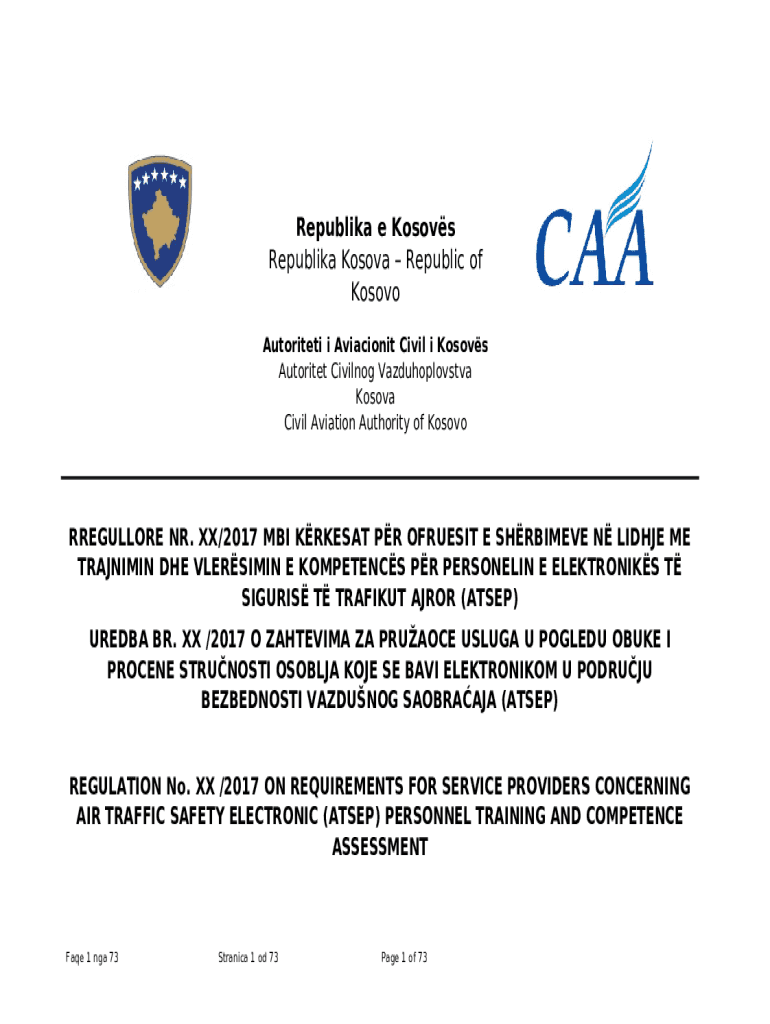 Republika e Kosovës
Republika Kosova – Republic of Kosovo

CAA

Autoriteti i Aviacionit Civil i Kosovës
Autoritet Civilnog Vazduhoplovstva Kosova
Civil Aviation Authority of Kosovo

RREGULLORE NR. XX/2017 MBI KËRKESAT PËR OFRUESIT E SHËRBIMEVE NË LIDHJE ME TRAJNIMIN DHE VLERËSIMIN E KOMPETENCËS PËR PERSONELIN E ELEKTRONIKËS TË SIGURISË TË TRAFIKUT AJROR (ATSEP)

UREDBA BR. XX /2017 O ZAHTEVIMA ZA PRUŽAOCE USLUGA U POGLEDU OBUKE I PROCENE STRUČNOSTI OSOBLJA KOJE SE BAVI ELEKTRONIKOM U PODRUČJU BEZBEDNOSTI VAZDUŠNOG SAOBRAĆAJA (ATSEP)

REGULATION No. XX /2017 ON REQUIREMENTS FOR SERVICE PROVIDERS CONCERNING AIR TRAFFIC SAFETY ELECTRONIC (ATSEP) PERSONNEL TRAINING AND COMPETENCE ASSESSMENT

Faqe 1 nga 73 Stranica 1 od 73 Page 1 of 73